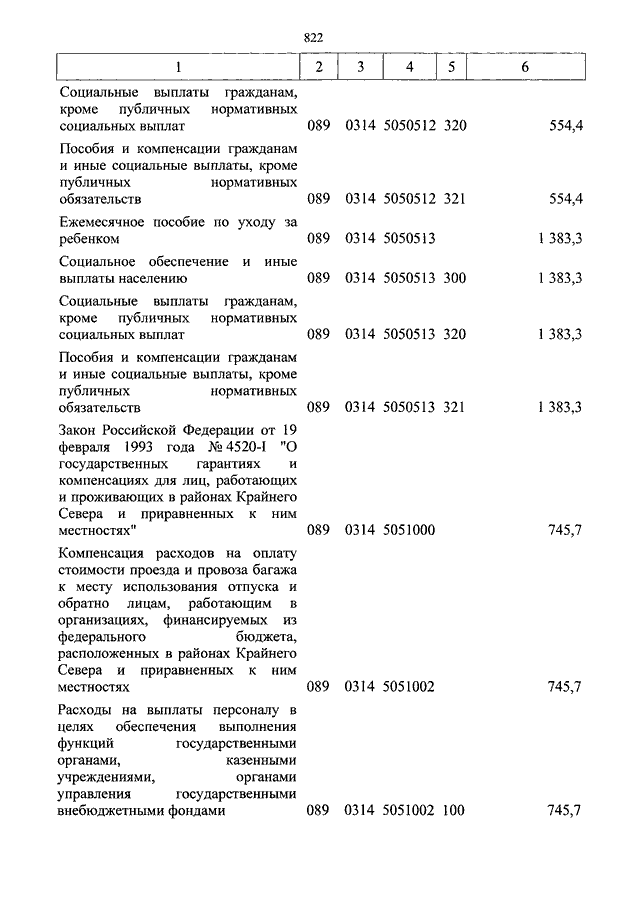 822

| 1 | 2 | 3 | 4 | 5 | 6 |
|---|---|---|---|---|---|
| Социальные выплаты гражданам, кроме публичных нормативных социальных выплат | 089 | 0314 | 5050512 | 320 | 554,4 |
| Пособия и компенсации гражданам и иные социальные выплаты, кроме публичных нормативных обязательств | 089 | 0314 | 5050512 | 321 | 554,4 |
| Ежемесячное пособие по уходу за ребенком | 089 | 0314 | 5050513 | | 1 383,3 |
| Социальное обеспечение и иные выплаты населению | 089 | 0314 | 5050513 | 300 | 1 383,3 |
| Социальные выплаты гражданам, кроме публичных нормативных социальных выплат | 089 | 0314 | 5050513 | 320 | 1 383,3 |
| Пособия и компенсации гражданам и иные социальные выплаты, кроме публичных нормативных обязательств | 089 | 0314 | 5050513 | 321 | 1 383,3 |
| Закон Российской Федерации от 19 февраля 1993 года № 4520-I "О государственных гарантиях и компенсациях для лиц, работающих и проживающих в районах Крайнего Севера и приравненных к ним местностях" | 089 | 0314 | 5051000 | | 745,7 |
| Компенсация расходов на оплату стоимости проезда и провоза багажа к месту использования отпуска и обратно лицам, работающим в организациях, финансируемых из федерального бюджета, расположенных в районах Крайнего Севера и приравненных к ним местностях | 089 | 0314 | 5051002 | | 745,7 |
| Расходы на выплаты персоналу в целях обеспечения выполнения функций государственными органами, казенными учреждениями, органами управления государственными внебюджетными фондами | 089 | 0314 | 5051002 | 100 | 745,7 |